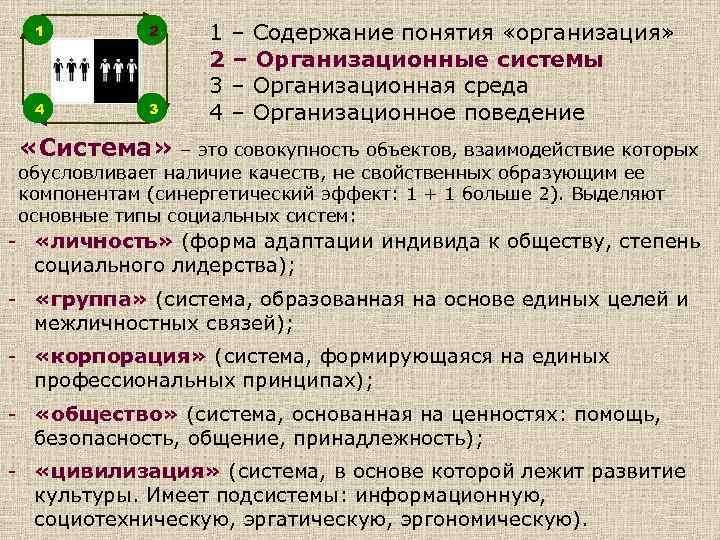 1
2
4
3

1 – Содержание понятия «организация»
2 – Организационные системы
3 – Организационная среда
4 – Организационное поведение

«Система» – это совокупность объектов, взаимодействие которых обусловливает наличие качеств, не свойственных образующим ее компонентам (синергетический эффект: 1 + 1 больше 2). Выделяют основные типы социальных систем:

- «личность» (форма адаптации индивида к обществу, степень социального лидерства);
- «группа» (система, образованная на основе единых целей и межличностных связей);
- «корпорация» (система, формирующаяся на единых профессиональных принципах);
- «общество» (система, основанная на ценностях: помощь, безопасность, общение, принадлежность);
- «цивилизация» (система, в основе которой лежит развитие культуры. Имеет подсистемы: информационную, социотехническую, эргатическую, эргономическую).